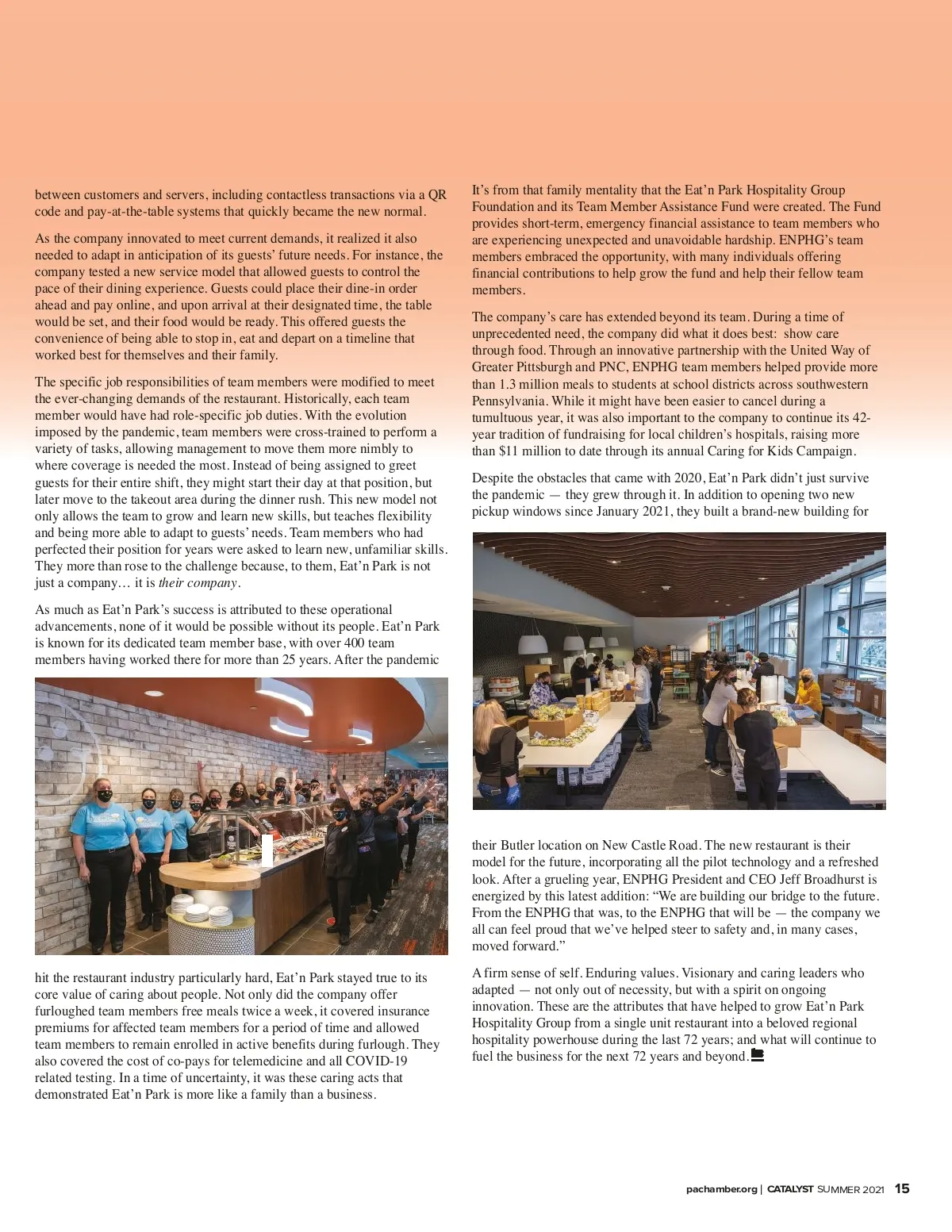 between customers and servers, including contactless transactions via a QR code and pay-at-the-table systems that quickly became the new normal.

As the company innovated to meet current demands, it realized it also needed to adapt in anticipation of its guests' future needs. For instance, the company tested a new service model that allowed guests to control the pace of their dining experience. Guests could place their dine-in order ahead and pay online, and upon arrival at their designated time, the table would be set, and their food would be ready. This offered guests the convenience of being able to stop in, eat and depart on a timeline that worked best for themselves and their family.

The specific job responsibilities of team members were modified to meet the ever-changing demands of the restaurant. Historically, each team member would have had role-specific job duties. With the evolution imposed by the pandemic, team members were cross-trained to perform a variety of tasks, allowing management to move them more nimbly to where coverage is needed the most. Instead of being assigned to greet guests for their entire shift, they might start their day at that position, but later move to the takeout area during the dinner rush. This new model not only allows the team to grow and learn new skills, but teaches flexibility and being more able to adapt to guests' needs. Team members who had perfected their position for years were asked to learn new, unfamiliar skills. They more than rose to the challenge because, to them, Eat'n Park is not just a company… it is their company.

As much as Eat'n Park's success is attributed to these operational advancements, none of it would be possible without its people. Eat'n Park is known for its dedicated team member base, with over 400 team members having worked there for more than 25 years. After the pandemic hit the restaurant industry particularly hard, Eat'n Park stayed true to its core value of caring about people. Not only did the company offer furloughed team members free meals twice a week, it covered insurance premiums for affected team members for a period of time and allowed team members to remain enrolled in active benefits during furlough. They also covered the cost of co-pays for telemedicine and all COVID-19 related testing. In a time of uncertainty, it was these caring acts that demonstrated Eat'n Park is more like a family than a business.

It's from that family mentality that the Eat'n Park Hospitality Group Foundation and its Team Member Assistance Fund were created. The Fund provides short-term, emergency financial assistance to team members who are experiencing unexpected and unavoidable hardship. ENPHG's team members embraced the opportunity, with many individuals offering financial contributions to help grow the fund and help their fellow team members.

The company's care has extended beyond its team. During a time of unprecedented need, the company did what it does best: show care through food. Through an innovative partnership with the United Way of Greater Pittsburgh and PNC, ENPHG team members helped provide more than 1.3 million meals to students at school districts across southwestern Pennsylvania. While it might have been easier to cancel during a tumultuous year, it was also important to the company to continue its 42-year tradition of fundraising for local children's hospitals, raising more than $11 million to date through its annual Caring for Kids Campaign.

Despite the obstacles that came with 2020, Eat'n Park didn't just survive the pandemic — they grew through it. In addition to opening two new pickup windows since January 2021, they built a brand-new building for their Butler location on New Castle Road. The new restaurant is their model for the future, incorporating all the pilot technology and a refreshed look. After a grueling year, ENPHG President and CEO Jeff Broadhurst is energized by this latest addition: "We are building our bridge to the future. From the ENPHG that was, to the ENPHG that will be — the company we all can feel proud that we've helped steer to safety and, in many cases, moved forward."

A firm sense of self. Enduring values. Visionary and caring leaders who adapted — not only out of necessity, but with a spirit on ongoing innovation. These are the attributes that have helped to grow Eat'n Park Hospitality Group from a single unit restaurant into a beloved regional hospitality powerhouse during the last 72 years; and what will continue to fuel the business for the next 72 years and beyond.

pachamber.org | CATALYST SUMMER 2021 15